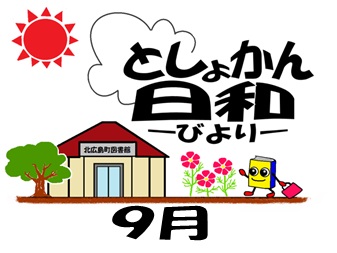 としょかん
日和
―びより―

北広島町図書館

9月